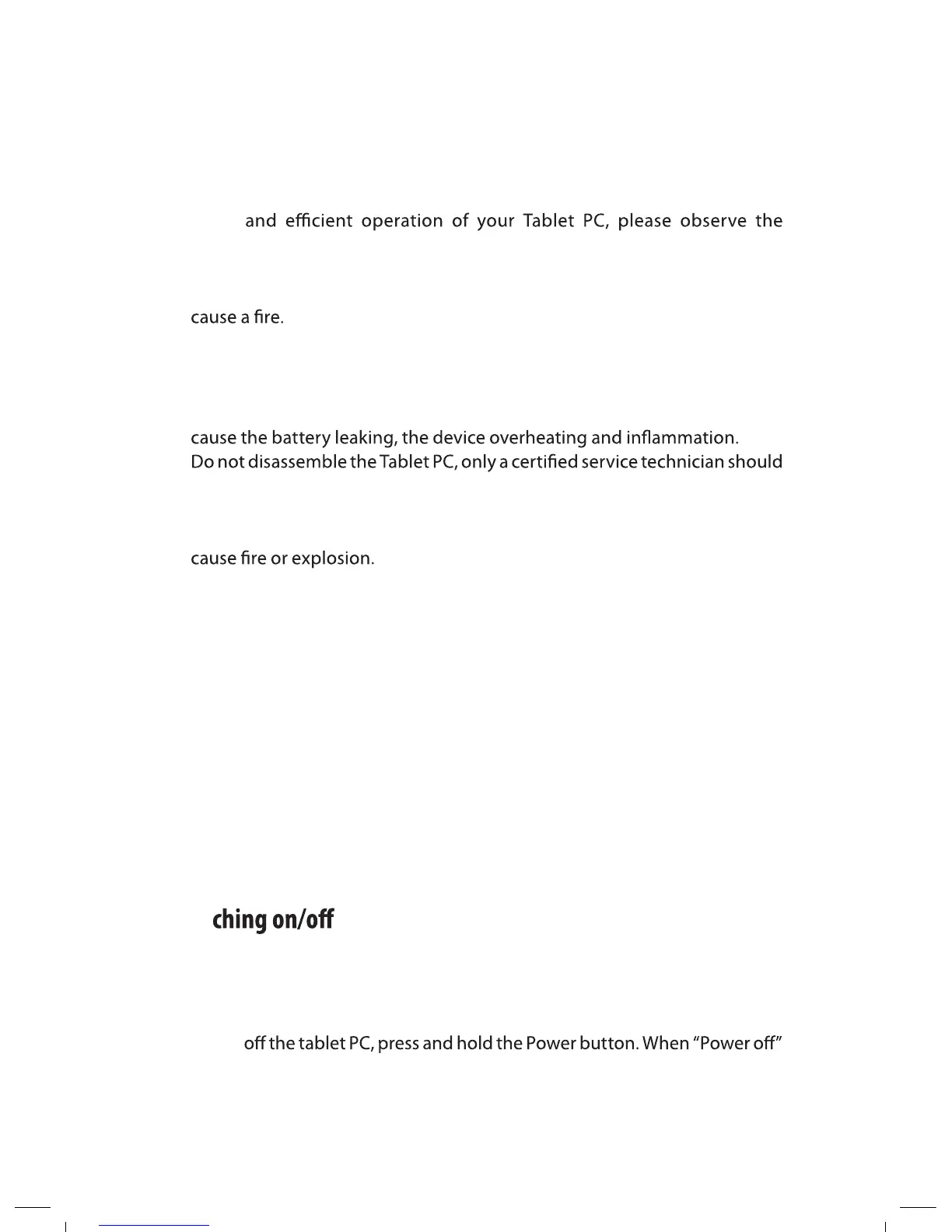 and efficient operation of your Tablet PC, please observe the

cause a fire.

cause the battery leaking, the device overheating and inflammation.
Do not disassemble the Tablet PC, only a certified service technician should

cause fire or explosion.

ching on/off

off the tablet PC, press and hold the Power button. When "Power off"